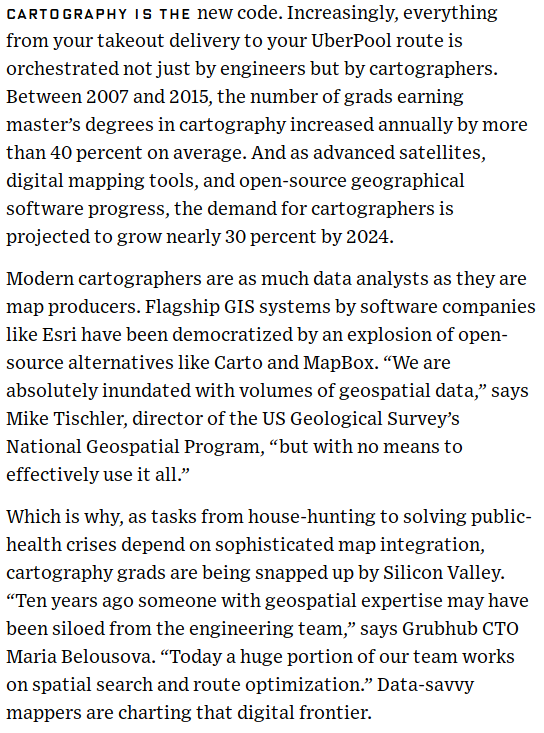 CARTOGRAPHY IS THE new code. Increasingly, everything from your takeout delivery to your UberPool route is orchestrated not just by engineers but by cartographers. Between 2007 and 2015, the number of grads earning master's degrees in cartography increased annually by more than 40 percent on average. And as advanced satellites, digital mapping tools, and open-source geographical software progress, the demand for cartographers is projected to grow nearly 30 percent by 2024.

Modern cartographers are as much data analysts as they are map producers. Flagship GIS systems by software companies like Esri have been democratized by an explosion of open-source alternatives like Carto and MapBox. "We are absolutely inundated with volumes of geospatial data," says Mike Tischler, director of the US Geological Survey's National Geospatial Program, "but with no means to effectively use it all."

Which is why, as tasks from house-hunting to solving public-health crises depend on sophisticated map integration, cartography grads are being snapped up by Silicon Valley. "Ten years ago someone with geospatial expertise may have been siloed from the engineering team," says Grubhub CTO Maria Belousova. "Today a huge portion of our team works on spatial search and route optimization." Data-savvy mappers are charting that digital frontier.